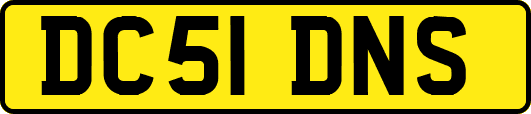 DC51 DNS